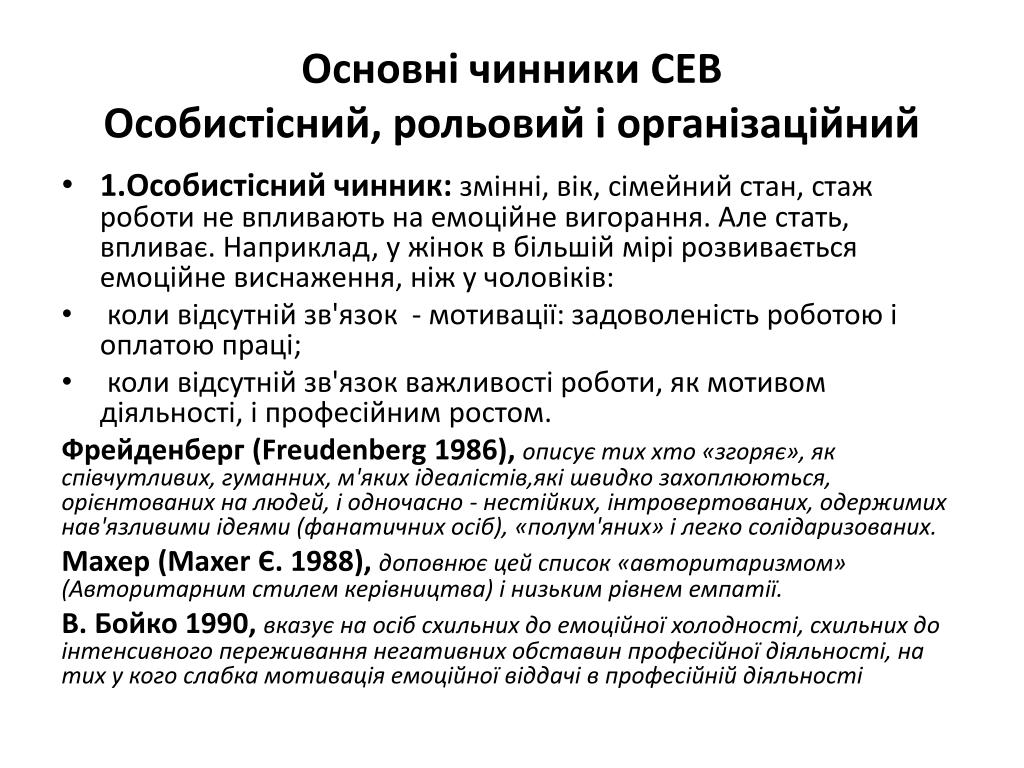 Основні чинники СЕВ
Особистісний, рольовий і організаційний

• 1.Особистісний чинник: змінні, вік, сімейний стан, стаж роботи не впливають на емоційне вигорання. Але стать, впливає. Наприклад, у жінок в більшій мірі розвивається емоційне виснаження, ніж у чоловіків:
• коли відсутній зв'язок - мотивації: задоволеність роботою і оплатою праці;
• коли відсутній зв'язок важливості роботи, як мотивом діяльності, і професійним ростом.

Фрейденберг (Freudenberg 1986), описує тих хто «згоряє», як співчутливих, гуманних, м'яких ідеалістів,які швидко захоплюються, орієнтованих на людей, і одночасно - нестійких, інтровертованих, одержимих нав'язливими ідеями (фанатичних осіб), «полум'яних» і легко солідаризованих.

Махер (Maxer Є. 1988), доповнює цей список «авторитаризмом» (Авторитарним стилем керівництва) і низьким рівнем емпатії.

В. Бойко 1990, вказує на осіб схильних до емоційної холодності, схильних до інтенсивного переживання негативних обставин професійної діяльності, на тих у кого слабка мотивація емоційної віддачі в професійній діяльності